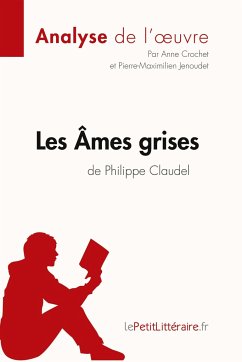 Analyse de l'œuvre
Par Anne Crochet
et Pierre-Maximilien Jenoudet

Les Âmes grises
de Philippe Claudel

lePetitLittéraire.fr